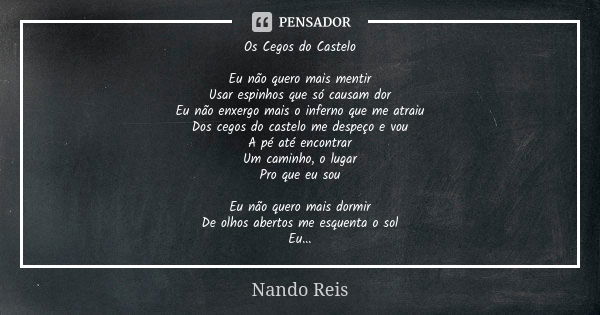 PENSADOR

Os Cegos do Castelo

Eu não quero mais mentir
Usar espinhos que só causam dor
Eu não enxergo mais o inferno que me atraiu
Dos cegos do castelo me despeço e vou
A pé até encontrar
Um caminho, o lugar
Pro que eu sou

Eu não quero mais dormir
De olhos abertos me esquenta o sol
Eu...

Nando Reis